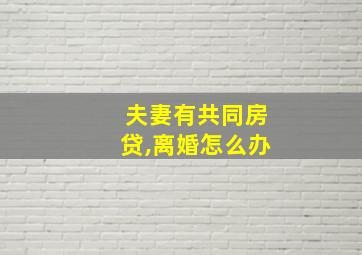 夫妻有共同房贷,离婚怎么办